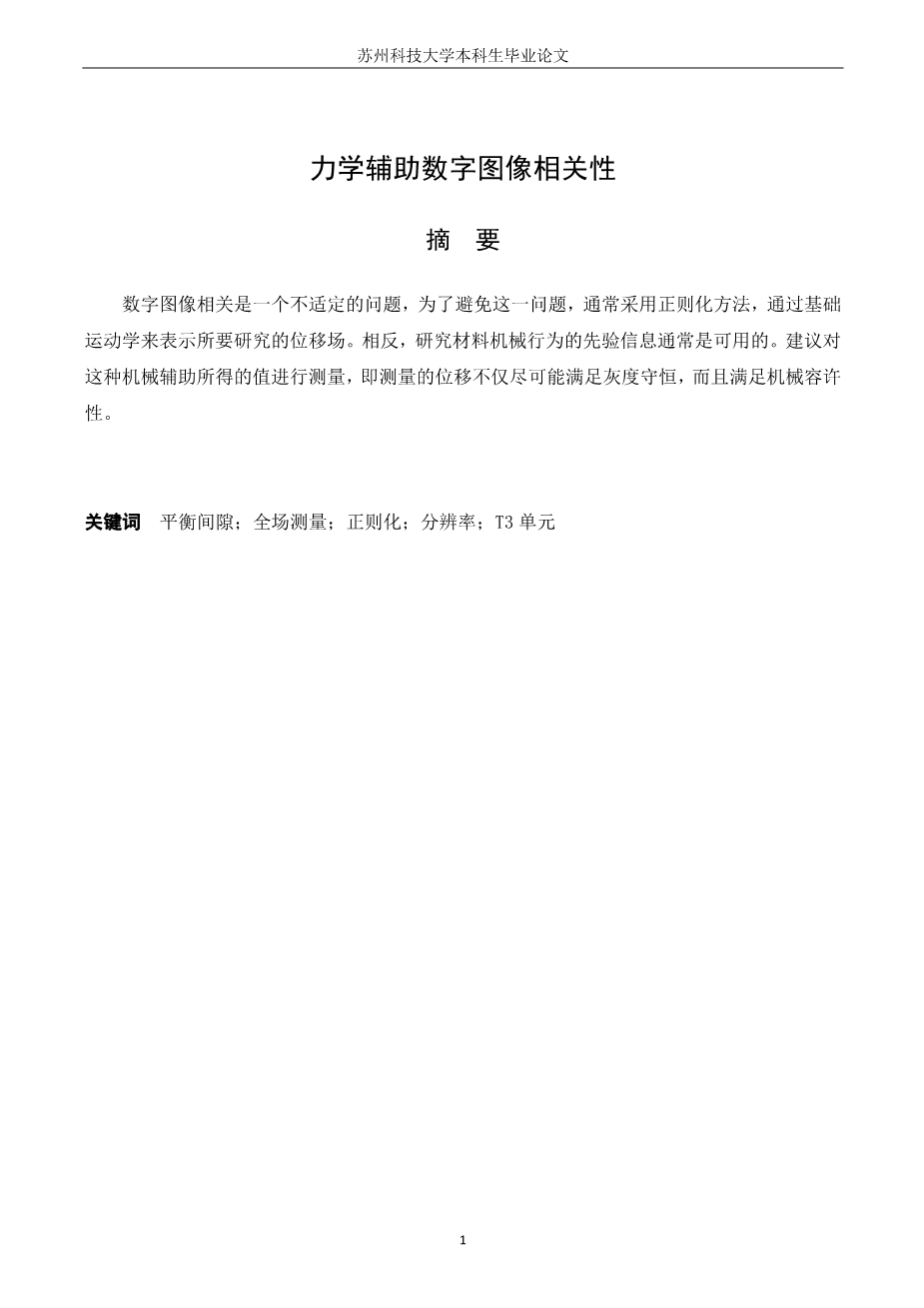 苏州科技大学本科生毕业论文

力学辅助数字图像相关性

摘 要

数字图像相关是一个不适定的问题，为了避免这一问题，通常采用正则化方法，通过基础运动学来表示所要研究的位移场。相反，研究材料机械行为的先验信息通常是可用的。建议对这种机械辅助所得的值进行测量，即测量的位移不仅尽可能满足灰度守恒，而且满足机械容许性。

关键词 平衡间隙；全场测量；正则化；分辨率；T3单元

1